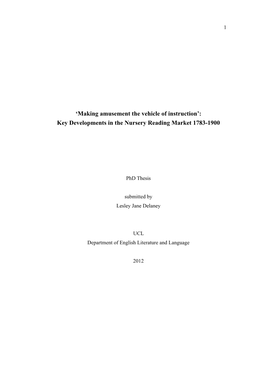 1

'Making amusement the vehicle of instruction':
Key Developments in the Nursery Reading Market 1783-1900

PhD Thesis

submitted by
Lesley Jane Delaney

UCL
Department of English Literature and Language

2012